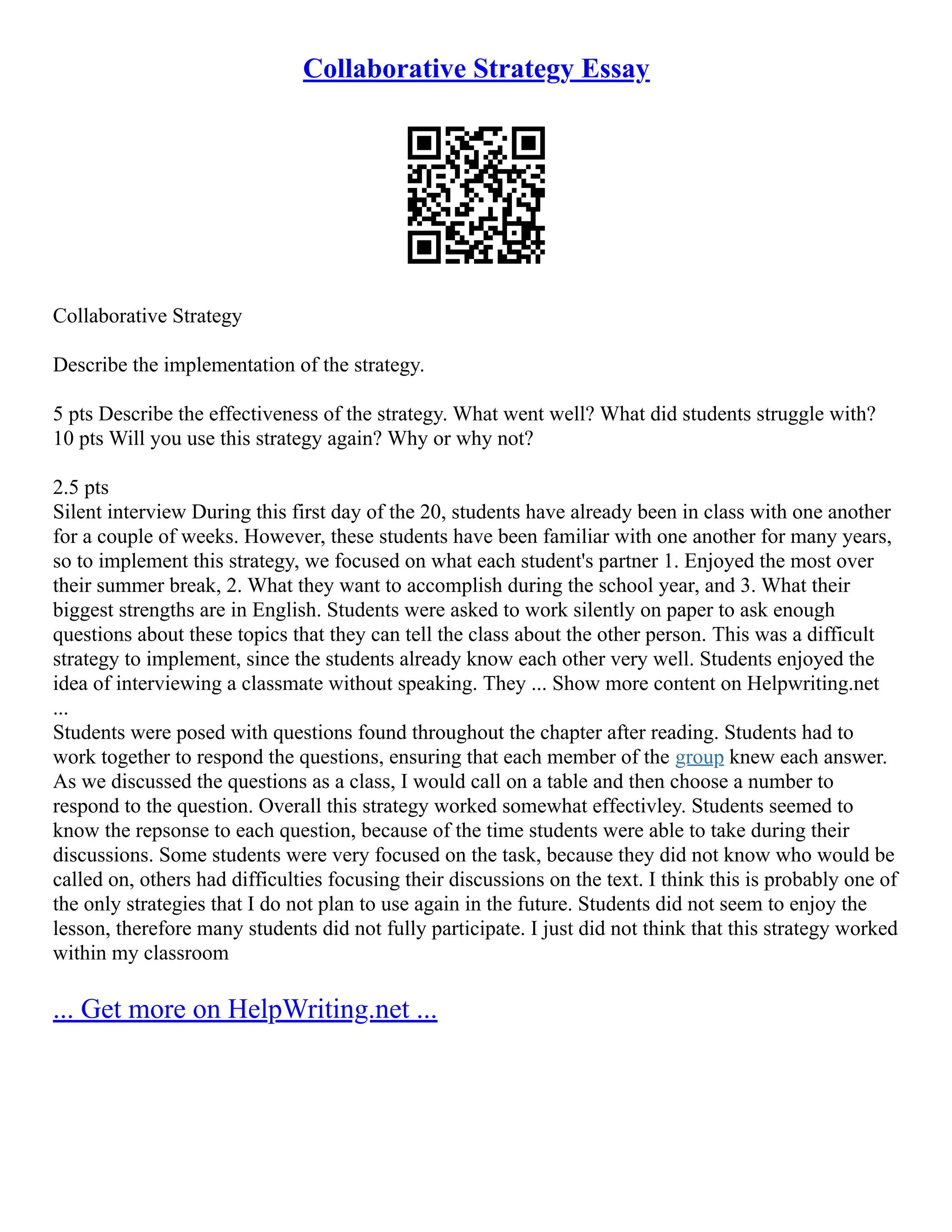 Collaborative Strategy Essay

Collaborative Strategy

Describe the implementation of the strategy.

5 pts Describe the effectiveness of the strategy. What went well? What did students struggle with? 10 pts Will you use this strategy again? Why or why not?

2.5 pts
Silent interview During this first day of the 20, students have already been in class with one another for a couple of weeks. However, these students have been familiar with one another for many years, so to implement this strategy, we focused on what each student's partner 1. Enjoyed the most over their summer break, 2. What they want to accomplish during the school year, and 3. What their biggest strengths are in English. Students were asked to work silently on paper to ask enough questions about these topics that they can tell the class about the other person. This was a difficult strategy to implement, since the students already know each other very well. Students enjoyed the idea of interviewing a classmate without speaking. They ... Show more content on Helpwriting.net ...
Students were posed with questions found throughout the chapter after reading. Students had to work together to respond the questions, ensuring that each member of the group knew each answer. As we discussed the questions as a class, I would call on a table and then choose a number to respond to the question. Overall this strategy worked somewhat effectivley. Students seemed to know the repsonse to each question, because of the time students were able to take during their discussions. Some students were very focused on the task, because they did not know who would be called on, others had difficulties focusing their discussions on the text. I think this is probably one of the only strategies that I do not plan to use again in the future. Students did not seem to enjoy the lesson, therefore many students did not fully participate. I just did not think that this strategy worked within my classroom

... Get more on HelpWriting.net ...